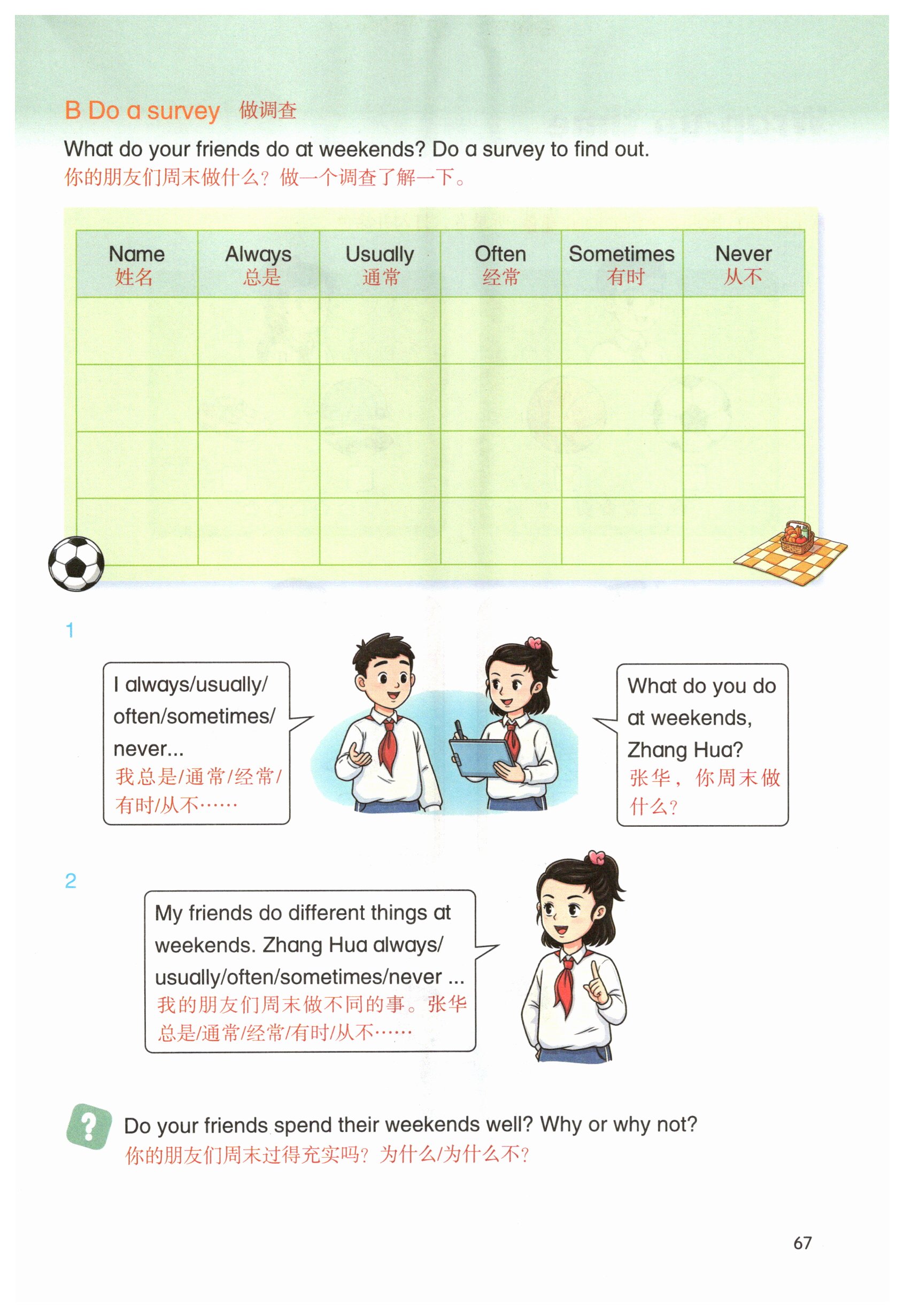 B Do a survey 做调查

What do your friends do at weekends? Do a survey to find out.
你的朋友们周末做什么？做一个调查了解一下。

| Name 姓名 | Always 总是 | Usually 通常 | Often 经常 | Sometimes 有时 | Never 从不 |
|---|---|---|---|---|---|
| | | | | | |
| | | | | | |
| | | | | | |
| | | | | | |

1

I always/usually/often/sometimes/never...
我总是/通常/经常/有时/从不……

What do you do at weekends, Zhang Hua?
张华，你周末做什么？

2

My friends do different things at weekends. Zhang Hua always/usually/often/sometimes/never ...
我的朋友们周末做不同的事。张华总是/通常/经常/有时/从不……

Do your friends spend their weekends well? Why or why not?
你的朋友们周末过得充实吗？为什么/为什么不？

67